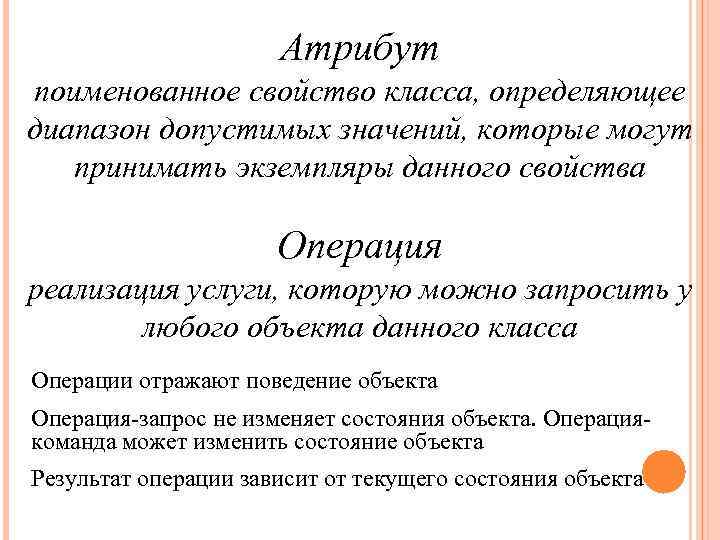 Атрибут

поименованное свойство класса, определяющее диапазон допустимых значений, которые могут принимать экземпляры данного свойства

Операция

реализация услуги, которую можно запросить у любого объекта данного класса

Операции отражают поведение объекта

Операция-запрос не изменяет состояния объекта. Операция-команда может изменить состояние объекта

Результат операции зависит от текущего состояния объекта